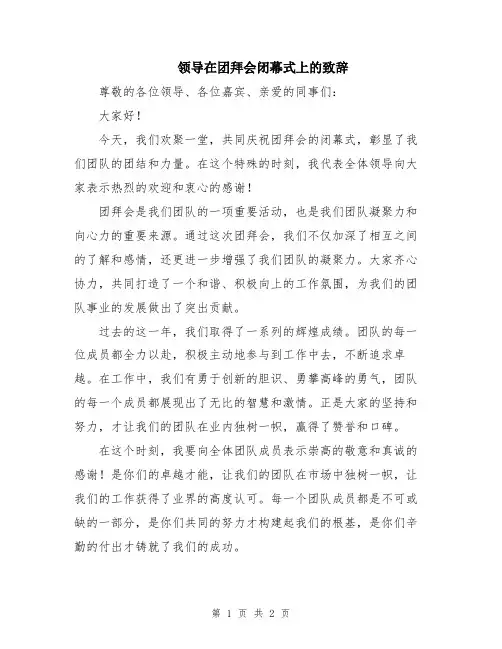 领导在团拜会闭幕式上的致辞

尊敬的各位领导、各位嘉宾、亲爱的同事们：

大家好！

今天，我们欢聚一堂，共同庆祝团拜会的闭幕式，彰显了我们团队的团结和力量。在这个特殊的时刻，我代表全体领导向大家表示热烈的欢迎和衷心的感谢！

团拜会是我们团队的一项重要活动，也是我们团队凝聚力和向心力的重要来源。通过这次团拜会，我们不仅加深了相互之间的了解和感情，还更进一步增强了我们团队的凝聚力。大家齐心协力，共同打造了一个和谐、积极向上的工作氛围，为我们的团队事业的发展做出了突出贡献。

过去的这一年，我们取得了一系列的辉煌成绩。团队的每一位成员都全力以赴，积极主动地参与到工作中去，不断追求卓越。在工作中，我们有勇于创新的胆识、勇攀高峰的勇气，团队的每一个成员都展现出了无比的智慧和激情。正是大家的坚持和努力，才让我们的团队在业内独树一帜，赢得了赞誉和口碑。

在这个时刻，我要向全体团队成员表示崇高的敬意和真诚的感谢！是你们的卓越才能，让我们的团队在市场中独树一帜，让我们的工作获得了业界的高度认可。每一个团队成员都是不可或缺的一部分，是你们共同的努力才构建起我们的根基，是你们辛勤的付出才铸就了我们的成功。

第 1 页 共 2 页